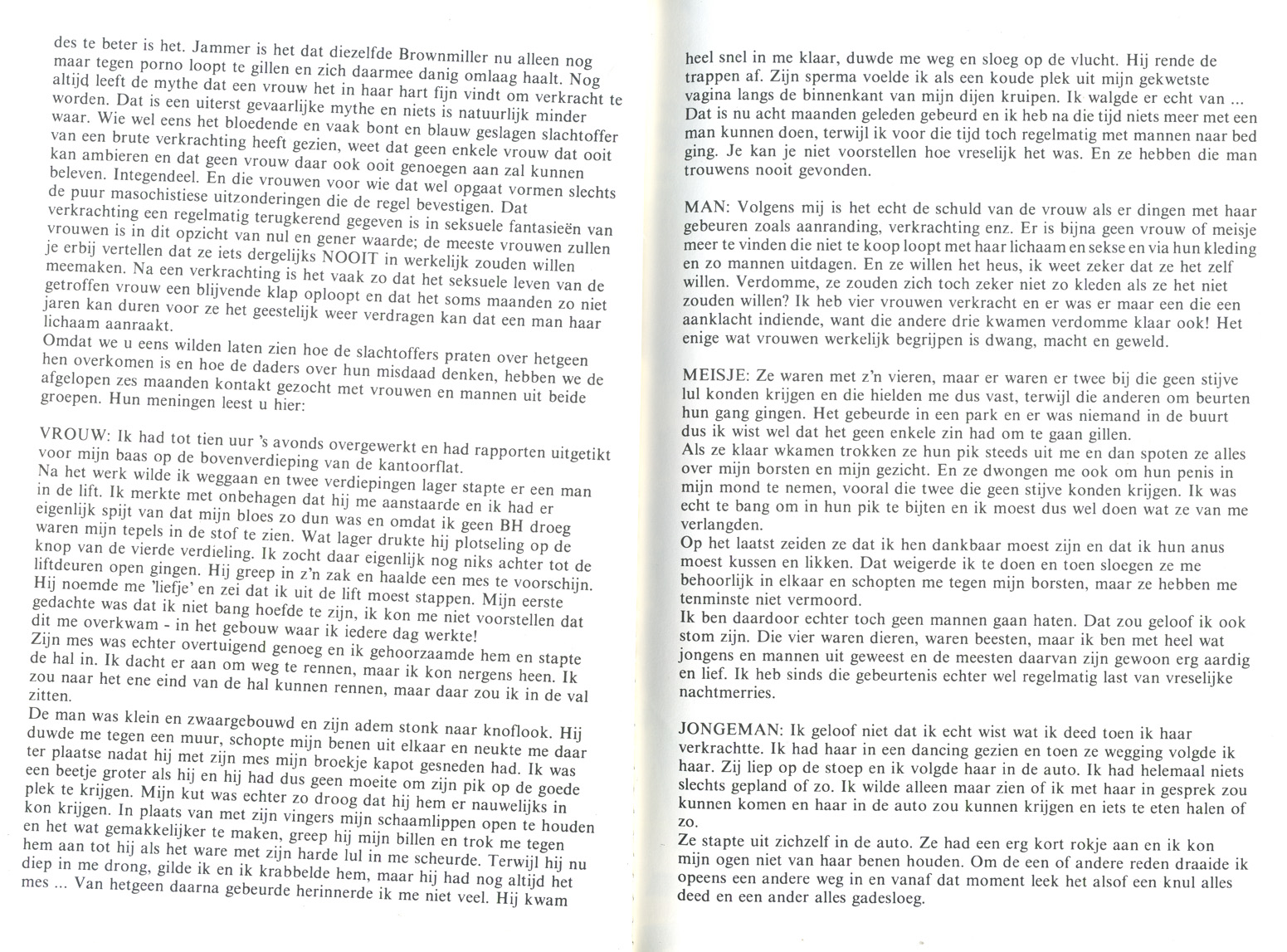 des te beter is het. Jammer is het dat diezelfde Brownmiller nu alleen nog maar tegen porno loopt te gillen en zich daarmee danig omlaag haalt. Nog altijd leeft de mythe dat een vrouw het in haar hart fijn vindt om verkracht te worden. Dat is een uiterst gevaarlijke mythe en niets is natuurlijk minder waar. Wie wel eens het bloedende en vaak bont en blauw geslagen slachtoffer van een brute verkrachting heeft gezien, weet dat geen enkele vrouw dat ooit kan ambieren en dat geen vrouw daar ook ooit genoegen aan zal kunnen beleven. Integendeel. En die vrouwen voor wie dat wel opgaat vormen slechts de puur masochistiese uitzonderingen die de regel bevestigen. Dat verkrachting een regelmatig terugkerend gegeven is in seksuele fantasieën van vrouwen is in dit opzicht van nul en gener waarde; de meeste vrouwen zullen je erbij vertellen dat ze iets dergelijks NOOIT in werkelijk zouden willen meemaken. Na een verkrachting is het vaak zo dat het seksuele leven van de getroffen vrouw een blijvende klap oploopt en dat het soms maanden zo niet jaren kan duren voor ze het geestelijk weer verdragen kan dat een man haar lichaam aanraakt.
Omdat we u eens wilden laten zien hoe de slachtoffers praten over hetgeen hen overkomen is en hoe de daders over hun misdaad denken, hebben we de afgelopen zes maanden kontakt gezocht met vrouwen en mannen uit beide groepen. Hun meningen leest u hier:

VROUW: Ik had tot tien uur 's avonds overgewerkt en had rapporten uitgetikt voor mijn baas op de bovenverdieping van de kantoorflat.
Na het werk wilde ik weggaan en twee verdiepingen lager stapte er een man in de lift. Ik merkte met onbehagen dat hij me aanstaarde en ik had er eigenlijk spijt van dat mijn bloes zo dun was en omdat ik geen BH droeg waren mijn tepels in de stof te zien. Wat lager drukte hij plotseling op de knop van de vierde verdieling. Ik zocht daar eigenlijk nog niks achter tot de liftdeuren open gingen. Hij greep in z'n zak en haalde een mes te voorschijn. Hij noemde me 'liefje' en zei dat ik uit de lift moest stappen. Mijn eerste gedachte was dat ik niet bang hoefde te zijn, ik kon me niet voorstellen dat dit me overkwam - in het gebouw waar ik iedere dag werkte!
Zijn mes was echter overtuigend genoeg en ik gehoorzaamde hem en stapte de hal in. Ik dacht er aan om weg te rennen, maar ik kon nergens heen. Ik zou naar het ene eind van de hal kunnen rennen, maar daar zou ik in de val zitten.
De man was klein en zwaargebouwd en zijn adem stonk naar knoflook. Hij duwde me tegen een muur, schopte mijn benen uit elkaar en neukte me daar ter plaatse nadat hij met zijn mes mijn broekje kapot gesneden had. Ik was een beetje groter als hij en hij had dus geen moeite om zijn pik op de goede plek te krijgen. Mijn kut was echter zo droog dat hij hem er nauwelijks in kon krijgen. In plaats van met zijn vingers mijn schaamlippen open te houden en het wat gemakkelijker te maken, greep hij mijn billen en trok me tegen hem aan tot hij als het ware met zijn harde lul in me scheurde. Terwijl hij nu diep in me drong, gilde ik en ik krabbelde hem, maar hij had nog altijd het mes ... Van hetgeen daarna gebeurde herinnerde ik me niet veel. Hij kwam heel snel in me klaar, duwde me weg en sloeg op de vlucht. Hij rende de trappen af. Zijn sperma voelde ik als een koude plek uit mijn gekwetste vagina langs de binnenkant van mijn dijen kruipen. Ik walgde er echt van ...
Dat is nu acht maanden geleden gebeurd en ik heb na die tijd niets meer met een man kunnen doen, terwijl ik voor die tijd toch regelmatig met mannen naar bed ging. Je kan je niet voorstellen hoe vreselijk het was. En ze hebben die man trouwens nooit gevonden.

MAN: Volgens mij is het echt de schuld van de vrouw als er dingen met haar gebeuren zoals aanranding, verkrachting enz. Er is bijna geen vrouw of meisje meer te vinden die niet te koop loopt met haar lichaam en sekse en via hun kleding en zo mannen uitdagen. En ze willen het heus, ik weet zeker dat ze het zelf willen. Verdomme, ze zouden zich toch zeker niet zo kleden als ze het niet zouden willen? Ik heb vier vrouwen verkracht en er was er maar een die een aanklacht indiende, want die andere drie kwamen verdomme klaar ook! Het enige wat vrouwen werkelijk begrijpen is dwang, macht en geweld.

MEISJE: Ze waren met z'n vieren, maar er waren er twee bij die geen stijve lul konden krijgen en die hielden me dus vast, terwijl die anderen om beurten hun gang gingen. Het gebeurde in een park en er was niemand in de buurt dus ik wist wel dat het geen enkele zin had om te gaan gillen.
Als ze klaar wkamen trokken ze hun pik steeds uit me en dan spoten ze alles over mijn borsten en mijn gezicht. En ze dwongen me ook om hun penis in mijn mond te nemen, vooral die twee die geen stijve konden krijgen. Ik was echt te bang om in hun pik te bijten en ik moest dus wel doen wat ze van me verlangden.
Op het laatst zeiden ze dat ik hen dankbaar moest zijn en dat ik hun anus moest kussen en likken. Dat weigerde ik te doen en toen sloegen ze me behoorlijk in elkaar en schopten me tegen mijn borsten, maar ze hebben me tenminste niet vermoord.
Ik ben daardoor echter toch geen mannen gaan haten. Dat zou geloof ik ook stom zijn. Die vier waren dieren, waren beesten, maar ik ben met heel wat jongens en mannen uit geweest en de meesten daarvan zijn gewoon erg aardig en lief. Ik heb sinds die gebeurtenis echter wel regelmatig last van vreselijke nachtmerries.

JONGEMAN: Ik geloof niet dat ik echt wist wat ik deed toen ik haar verkrachtte. Ik had haar in een dancing gezien en toen ze wegging volgde ik haar. Zij liep op de stoep en ik volgde haar in de auto. Ik had helemaal niets slechts gepland of zo. Ik wilde alleen maar zien of ik met haar in gesprek zou kunnen komen en haar in de auto zou kunnen krijgen en iets te eten halen of zo.
Ze stapte uit zichzelf in de auto. Ze had een erg kort rokje aan en ik kon mijn ogen niet van haar benen houden. Om de een of andere reden draaide ik opeens een andere weg in en vanaf dat moment leek het alsof een knul alles deed en een ander alles gadesloeg.